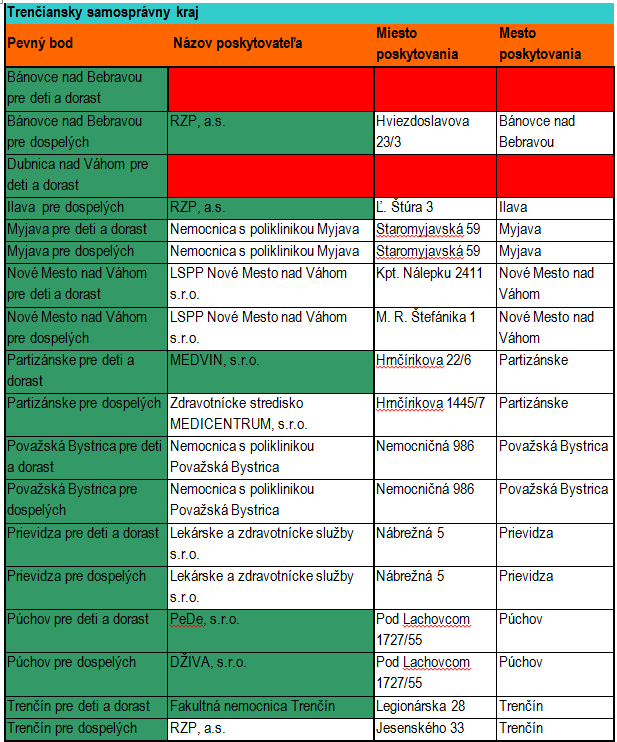 Trenčiansky samosprávny kraj

| Pevný bod | Názov poskytovateľa | Miesto poskytovania | Mesto poskytovania |
|---|---|---|---|
| Bánovce nad Bebravou pre deti a dorast | | | |
| Bánovce nad Bebravou pre dospelých | RZP, a.s. | Hviezdoslavova 23/3 | Bánovce nad Bebravou |
| Dubnica nad Váhom pre deti a dorast | | | |
| Ilava pre dospelých | RZP, a.s. | Ľ. Štúra 3 | Ilava |
| Myjava pre deti a dorast | Nemocnica s poliklinikou Myjava | Staromyjavská 59 | Myjava |
| Myjava pre dospelých | Nemocnica s poliklinikou Myjava | Staromyjavská 59 | Myjava |
| Nové Mesto nad Váhom pre deti a dorast | LSPP Nové Mesto nad Váhom s.r.o. | Kpt. Nálepku 2411 | Nové Mesto nad Váhom |
| Nové Mesto nad Váhom pre dospelých | LSPP Nové Mesto nad Váhom s.r.o. | M. R. Štefánika 1 | Nové Mesto nad Váhom |
| Partizánske pre deti a dorast | MEDVIN, s.r.o. | Hrnčírikova 22/6 | Partizánske |
| Partizánske pre dospelých | Zdravotnícke stredisko MEDICENTRUM, s.r.o. | Hrnčírikova 1445/7 | Partizánske |
| Považská Bystrica pre deti a dorast | Nemocnica s poliklinikou Považská Bystrica | Nemocničná 986 | Považská Bystrica |
| Považská Bystrica pre dospelých | Nemocnica s poliklinikou Považská Bystrica | Nemocničná 986 | Považská Bystrica |
| Prievidza pre deti a dorast | Lekárske a zdravotnícke služby s.r.o. | Nábrežná 5 | Prievidza |
| Prievidza pre dospelých | Lekárske a zdravotnícke služby s.r.o. | Nábrežná 5 | Prievidza |
| Púchov pre deti a dorast | PeDe, s.r.o. | Pod Lachovcom 1727/55 | Púchov |
| Púchov pre dospelých | DŽIVA, s.r.o. | Pod Lachovcom 1727/55 | Púchov |
| Trenčín pre deti a dorast | Fakultná nemocnica Trenčín | Legionárska 28 | Trenčín |
| Trenčín pre dospelých | RZP, a.s. | Jesenského 33 | Trenčín |